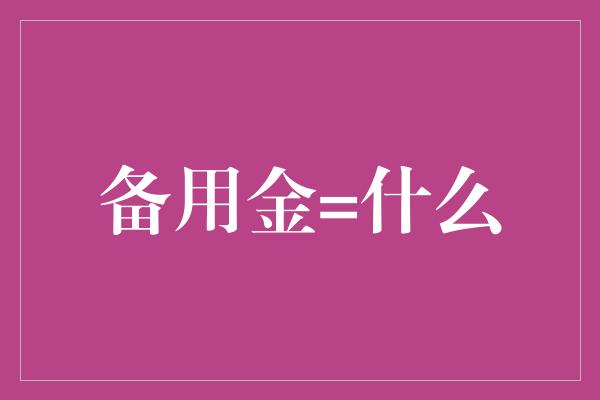 备用金=什么